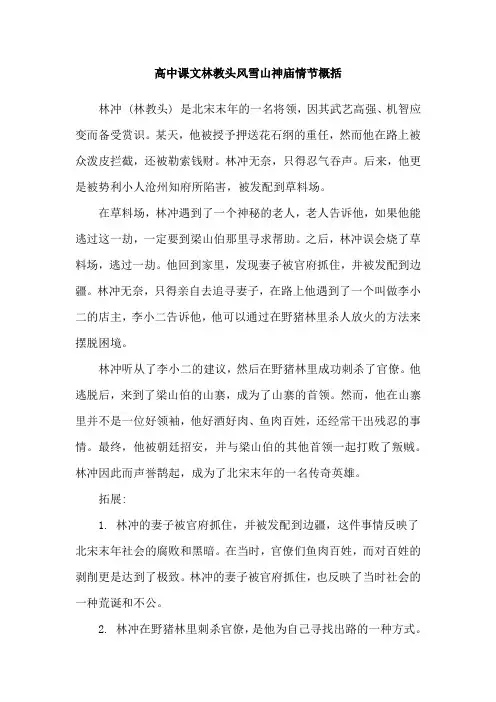 高中课文林教头风雪山神庙情节概括

林冲（林教头）是北宋末年的一名将领，因其武艺高强、机智应变而备受赏识。某天，他被授予押送花石纲的重任，然而他在路上被众泼皮拦截，还被勒索钱财。林冲无奈，只得忍气吞声。后来，他更是被势利小人沧州知府所陷害，被发配到草料场。

在草料场，林冲遇到了一个神秘的老人，老人告诉他，如果他能逃过这一劫，一定要到梁山伯那里寻求帮助。之后，林冲误会烧了草料场，逃过一劫。他回到家里，发现妻子被官府抓住，并被发配到边疆。林冲无奈，只得亲自去追寻妻子，在路上他遇到了一个叫做李小二的店主，李小二告诉他，他可以通过在野猪林里杀人放火的方法来摆脱困境。

林冲听从了李小二的建议，然后在野猪林里成功刺杀了官僚。他逃脱后，来到了梁山伯的山寨，成为了山寨的首领。然而，他在山寨里并不是一位好领袖，他好酒好肉、鱼肉百姓，还经常干出残忍的事情。最终，他被朝廷招安，并与梁山伯的其他首领一起打败了叛贼。林冲因此而声誉鹊起，成为了北宋末年的一名传奇英雄。

拓展：

1. 林冲的妻子被官府抓住，并被发配到边疆，这件事情反映了北宋末年社会的腐败和黑暗。在当时，官僚们鱼肉百姓，而对百姓的剥削更是达到了极致。林冲的妻子被官府抓住，也反映了当时社会的一种荒诞和不公。

2. 林冲在野猪林里刺杀官僚，是他为自己寻找出路的一种方式。